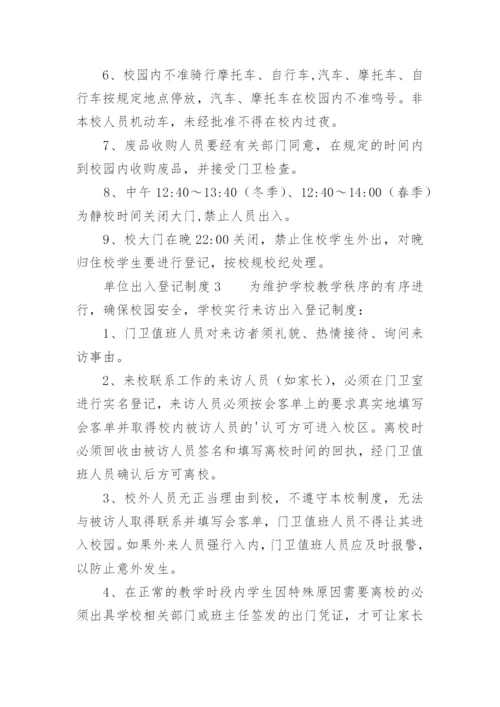 6、校园内不准骑行摩托车、自行车,汽车、摩托车、自行车按规定地点停放，汽车、摩托车在校园内不准鸣号。非本校人员机动车，未经批准不得在校内过夜。

7、废品收购人员要经有关部门同意，在规定的时间内到校园内收购废品，并接受门卫检查。

8、中午 12:40～13:40（冬季）、12:40～14:00（春季）为静校时间关闭大门,禁止人员出入。

9、校大门在晚 22:00 关闭，禁止住校学生外出，对晚归住校学生要进行登记，按校规校纪处理。

单位出入登记制度 3　　为维护学校教学秩序的有序进行，确保校园安全，学校实行来访出入登记制度：

1、门卫值班人员对来访者须礼貌、热情接待、询问来访事由。

2、来校联系工作的来访人员（如家长），必须在门卫室进行实名登记，来访人员必须按会客单上的要求真实地填写会客单并取得校内被访人员的'认可方可进入校区。离校时必须回收由被访人员签名和填写离校时间的回执，经门卫值班人员确认后方可离校。

3、校外人员无正当理由到校，不遵守本校制度，无法与被访人取得联系并填写会客单，门卫值班人员不得让其进入校园。如果外来人员强行入内，门卫值班人员应及时报警，以防止意外发生。

4、在正常的教学时段内学生因特殊原因需要离校的必须出具学校相关部门或班主任签发的出门凭证，才可让家长